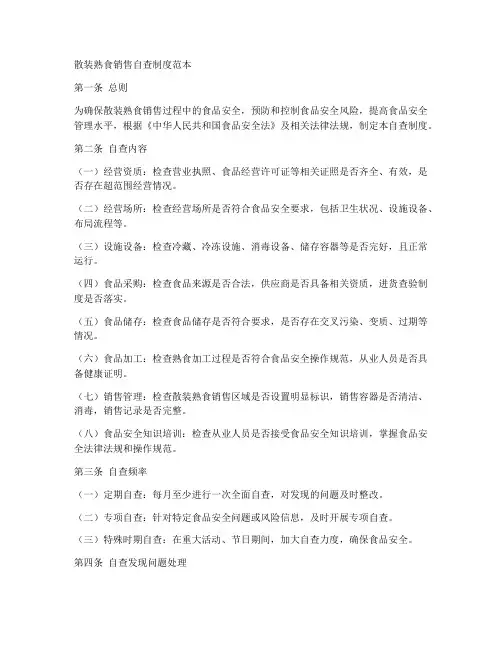 散装熟食销售自查制度范本

第一条 总则

为确保散装熟食销售过程中的食品安全，预防和控制食品安全风险，提高食品安全管理水平，根据《中华人民共和国食品安全法》及相关法律法规，制定本自查制度。

第二条 自查内容

（一）经营资质：检查营业执照、食品经营许可证等相关证照是否齐全、有效，是否存在超范围经营情况。

（二）经营场所：检查经营场所是否符合食品安全要求，包括卫生状况、设施设备、布局流程等。

（三）设施设备：检查冷藏、冷冻设施、消毒设备、储存容器等是否完好，且正常运行。

（四）食品采购：检查食品来源是否合法，供应商是否具备相关资质，进货查验制度是否落实。

（五）食品储存：检查食品储存是否符合要求，是否存在交叉污染、变质、过期等情况。

（六）食品加工：检查熟食加工过程是否符合食品安全操作规范，从业人员是否具备健康证明。

（七）销售管理：检查散装熟食销售区域是否设置明显标识，销售容器是否清洁、消毒，销售记录是否完整。

（八）食品安全知识培训：检查从业人员是否接受食品安全知识培训，掌握食品安全法律法规和操作规范。

第三条 自查频率

（一）定期自查：每月至少进行一次全面自查，对发现的问题及时整改。

（二）专项自查：针对特定食品安全问题或风险信息，及时开展专项自查。

（三）特殊时期自查：在重大活动、节日期间，加大自查力度，确保食品安全。

第四条 自查发现问题处理